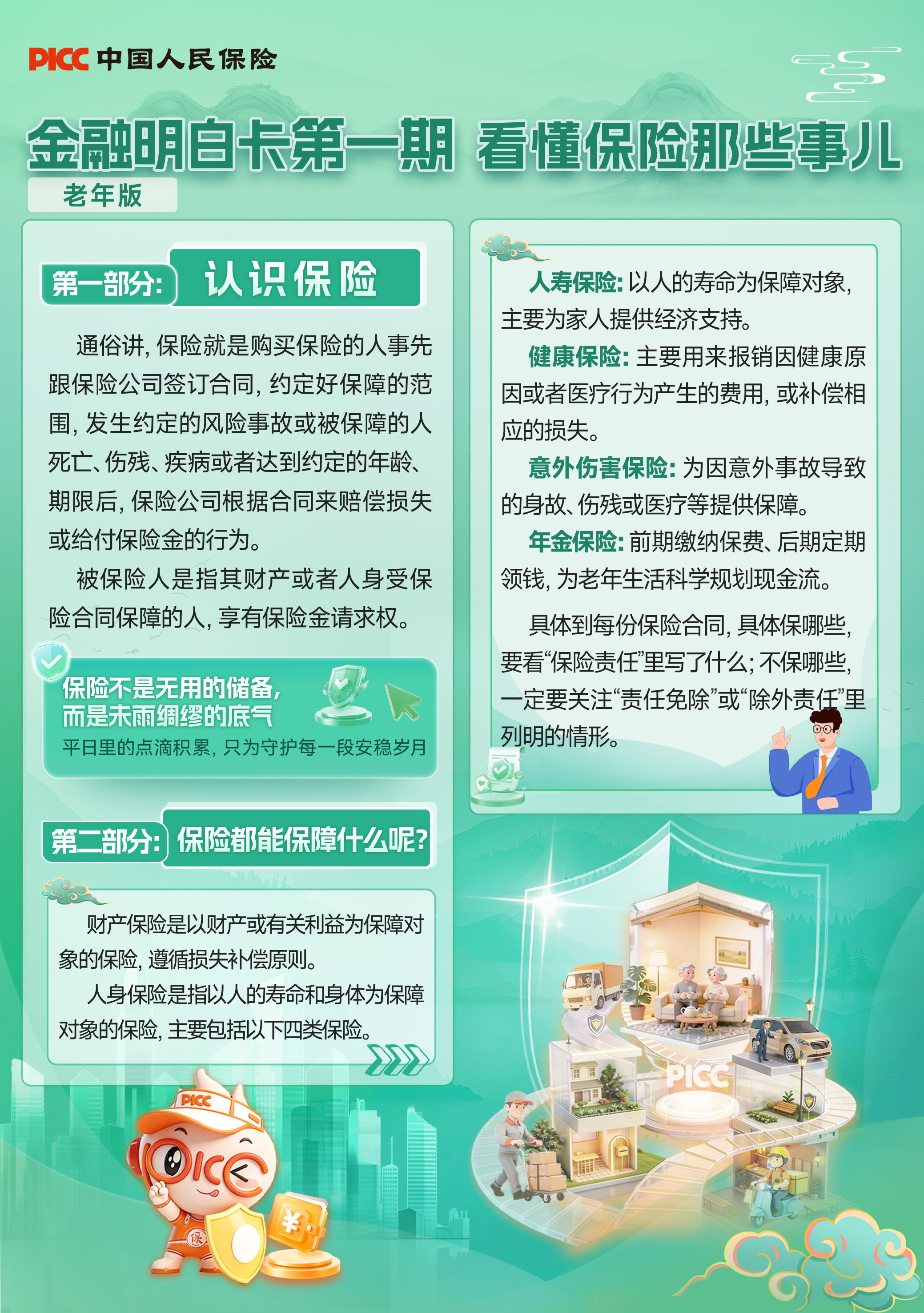 PICC 中国人民保险

金融明白卡第一期 看懂保险那些事儿

老年版

第一部分: 认识保险

通俗讲，保险就是购买保险的人事先跟保险公司签订合同，约定好保障的范围，发生约定的风险事故或被保障的人死亡、伤残、疾病或者达到约定的年龄、期限后，保险公司根据合同来赔偿损失或给付保险金的行为。

被保险人是指其财产或者人身受保险合同保障的人，享有保险金请求权。

保险不是无用的储备，
而是未雨绸缪的底气

平日里的点滴积累，只为守护每一段安稳岁月

第二部分: 保险都能保障什么呢?

财产保险是以财产或有关利益为保障对象的保险，遵循损失补偿原则。

人身保险是指以人的寿命和身体为保障对象的保险，主要包括以下四类保险。

人寿保险：以人的寿命为保障对象，主要为家人提供经济支持。

健康保险：主要用来报销因健康原因或者医疗行为产生的费用，或补偿相应的损失。

意外伤害保险：为因意外事故导致的身故、伤残或医疗等提供保障。

年金保险：前期缴纳保费、后期定期领钱，为老年生活科学规划现金流。

具体到每份保险合同，具体保哪些，要看“保险责任”里写了什么；不保哪些，一定要关注“责任免除”或“除外责任”里列明的情形。

PICC

PICC